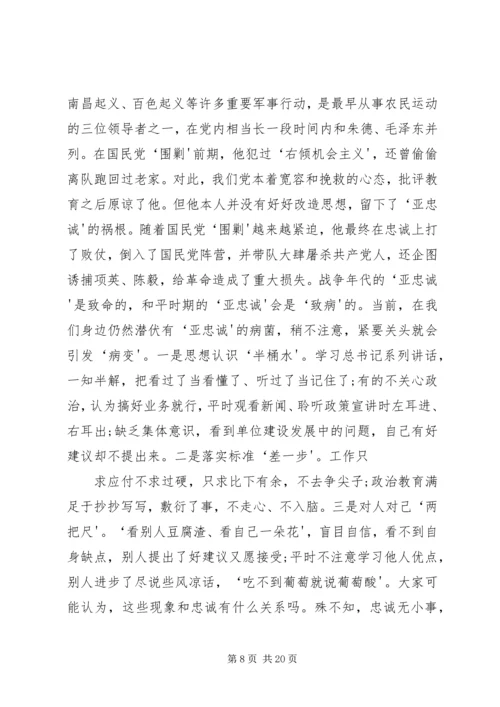 南昌起义、百色起义等许多重要军事行动，是最早从事农民运动的三位领导者之一，在党内相当长一段时间内和朱德、毛泽东并列。在国民党‘围剿'前期，他犯过‘右倾机会主义'，还曾偷偷离队跑回过老家。对此，我们党本着宽容和挽救的心态，批评教育之后原谅了他。但他本人并没有好好改造思想，留下了‘亚忠诚'的祸根。随着国民党‘围剿'越来越紧迫，他最终在忠诚上打了败仗，倒入了国民党阵营，并带队大肆屠杀共产党人，还企图诱捕项英、陈毅，给革命造成了重大损失。战争年代的‘亚忠诚'是致命的，和平时期的‘亚忠诚'会是‘致病'的。当前，在我们身边仍然潜伏有‘亚忠诚'的病菌，稍不注意，紧要关头就会引发‘病变'。一是思想认识‘半桶水'。学习总书记系列讲话，一知半解，把看过了当看懂了、听过了当记住了;有的不关心政治，认为搞好业务就行，平时观看新闻、聆听政策宣讲时左耳进、右耳出;缺乏集体意识，看到单位建设发展中的问题，自己有好建议却不提出来。二是落实标准‘差一步'。工作只

求应付不求过硬，只求比下有余，不去争尖子;政治教育满足于抄抄写写，敷衍了事，不走心、不入脑。三是对人对己‘两把尺'。‘看别人豆腐渣、看自己一朵花'，盲目自信，看不到自身缺点，别人提出了好建议又愿接受;平时不注意学习他人优点，别人进步了尽说些风凉话，‘吃不到葡萄就说葡萄酸'。大家可能认为，这些现象和忠诚有什么关系吗。殊不知，忠诚无小事，

第 8 页 共 20 页